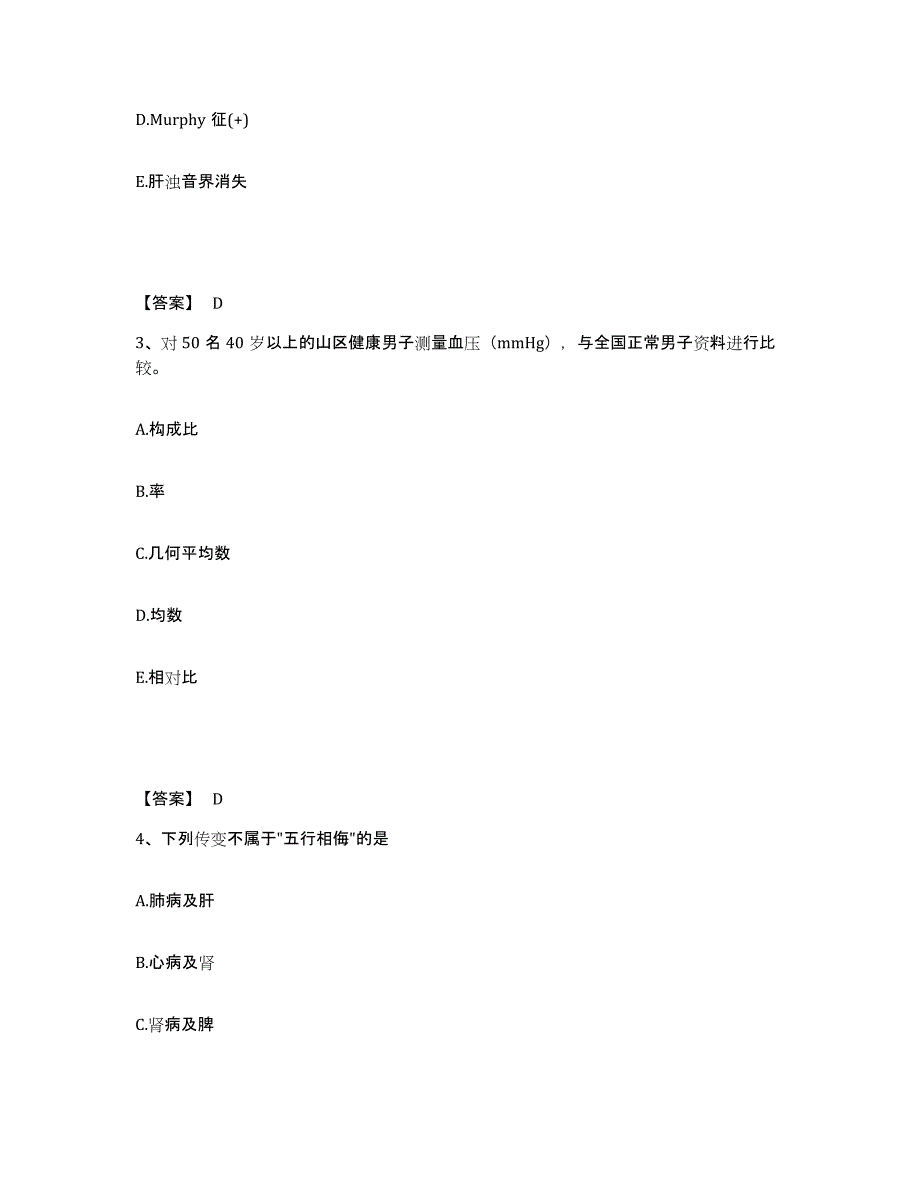 D.Murphy 征(+)

E.肝浊音界消失

【答案】 D

3、对 50 名 40 岁以上的山区健康男子测量血压（mmHg），与全国正常男子资料进行比较。

A.构成比

B.率

C.几何平均数

D.均数

E.相对比

【答案】 D

4、下列传变不属于"五行相侮"的是

A.肺病及肝

B.心病及肾

C.肾病及脾